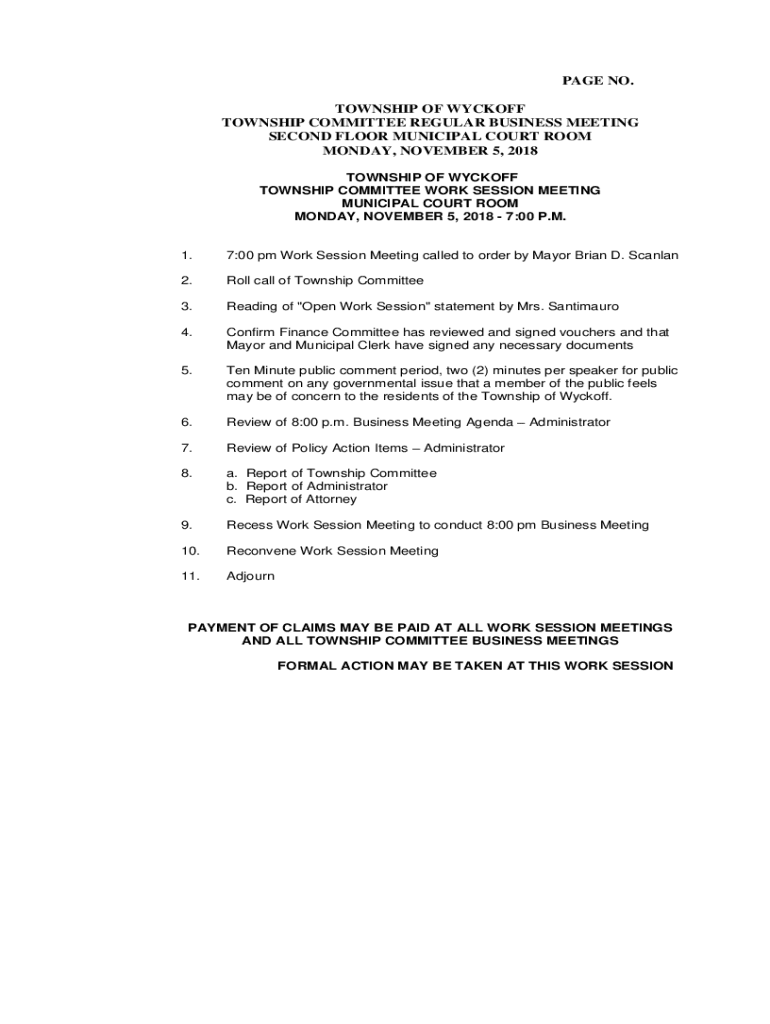 PAGE NO.

TOWNSHIP OF WYCKOFF
TOWNSHIP COMMITTEE REGULAR BUSINESS MEETING
SECOND FLOOR MUNICIPAL COURT ROOM
MONDAY, NOVEMBER 5, 2018

TOWNSHIP OF WYCKOFF
TOWNSHIP COMMITTEE WORK SESSION MEETING
MUNICIPAL COURT ROOM
MONDAY, NOVEMBER 5, 2018 - 7:00 P.M.

1. 7:00 pm Work Session Meeting called to order by Mayor Brian D. Scanlan

2. Roll call of Township Committee

3. Reading of "Open Work Session" statement by Mrs. Santimauro

4. Confirm Finance Committee has reviewed and signed vouchers and that Mayor and Municipal Clerk have signed any necessary documents

5. Ten Minute public comment period, two (2) minutes per speaker for public comment on any governmental issue that a member of the public feels may be of concern to the residents of the Township of Wyckoff.

6. Review of 8:00 p.m. Business Meeting Agenda – Administrator

7. Review of Policy Action Items – Administrator

8. a. Report of Township Committee
b. Report of Administrator
c. Report of Attorney

9. Recess Work Session Meeting to conduct 8:00 pm Business Meeting

10. Reconvene Work Session Meeting

11. Adjourn

PAYMENT OF CLAIMS MAY BE PAID AT ALL WORK SESSION MEETINGS AND ALL TOWNSHIP COMMITTEE BUSINESS MEETINGS

FORMAL ACTION MAY BE TAKEN AT THIS WORK SESSION